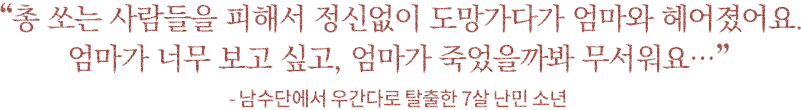 “총 쏘는 사람들을 피해서 정신없이 도망가다가 엄마와 헤어졌어요. 엄마가 너무 보고 싶고, 엄마가 죽었을까봐 무서워요…”

- 남수단에서 우간다로 탈출한 7살 난민 소년